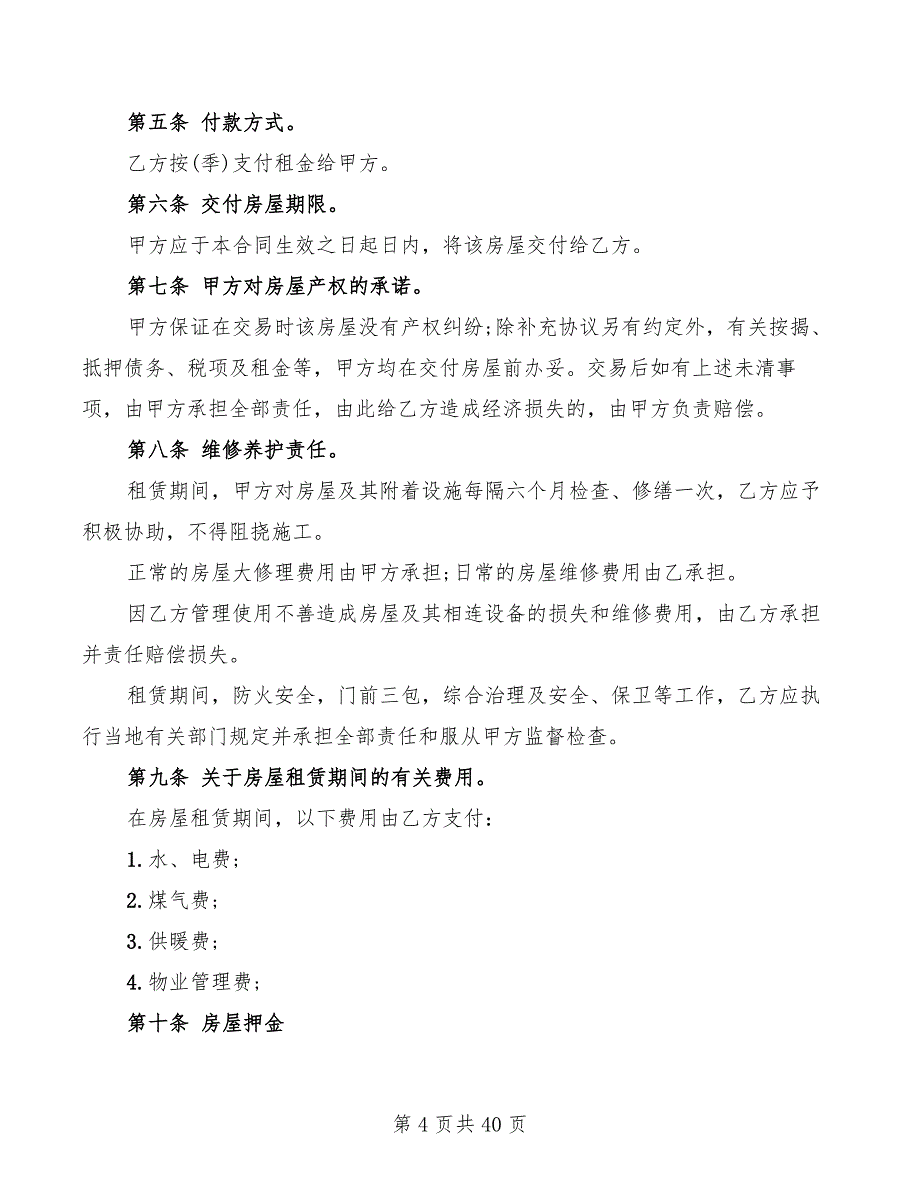 第五条 付款方式。

乙方按(季)支付租金给甲方。

第六条 交付房屋期限。

甲方应于本合同生效之日起日内，将该房屋交付给乙方。

第七条 甲方对房屋产权的承诺。

甲方保证在交易时该房屋没有产权纠纷;除补充协议另有约定外，有关按揭、抵押债务、税项及租金等，甲方均在交付房屋前办妥。交易后如有上述未清事项，由甲方承担全部责任，由此给乙方造成经济损失的，由甲方负责赔偿。

第八条 维修养护责任。

租赁期间，甲方对房屋及其附着设施每隔六个月检查、修缮一次，乙方应予积极协助，不得阻挠施工。

正常的房屋大修理费用由甲方承担;日常的房屋维修费用由乙承担。

因乙方管理使用不善造成房屋及其相连设备的损失和维修费用，由乙方承担并责任赔偿损失。

租赁期间，防火安全，门前三包，综合治理及安全、保卫等工作，乙方应执行当地有关部门规定并承担全部责任和服从甲方监督检查。

第九条 关于房屋租赁期间的有关费用。

在房屋租赁期间，以下费用由乙方支付:

1. 水、电费;

2. 煤气费;

3. 供暖费;

4. 物业管理费;

第十条 房屋押金

第 4 页共 40 页